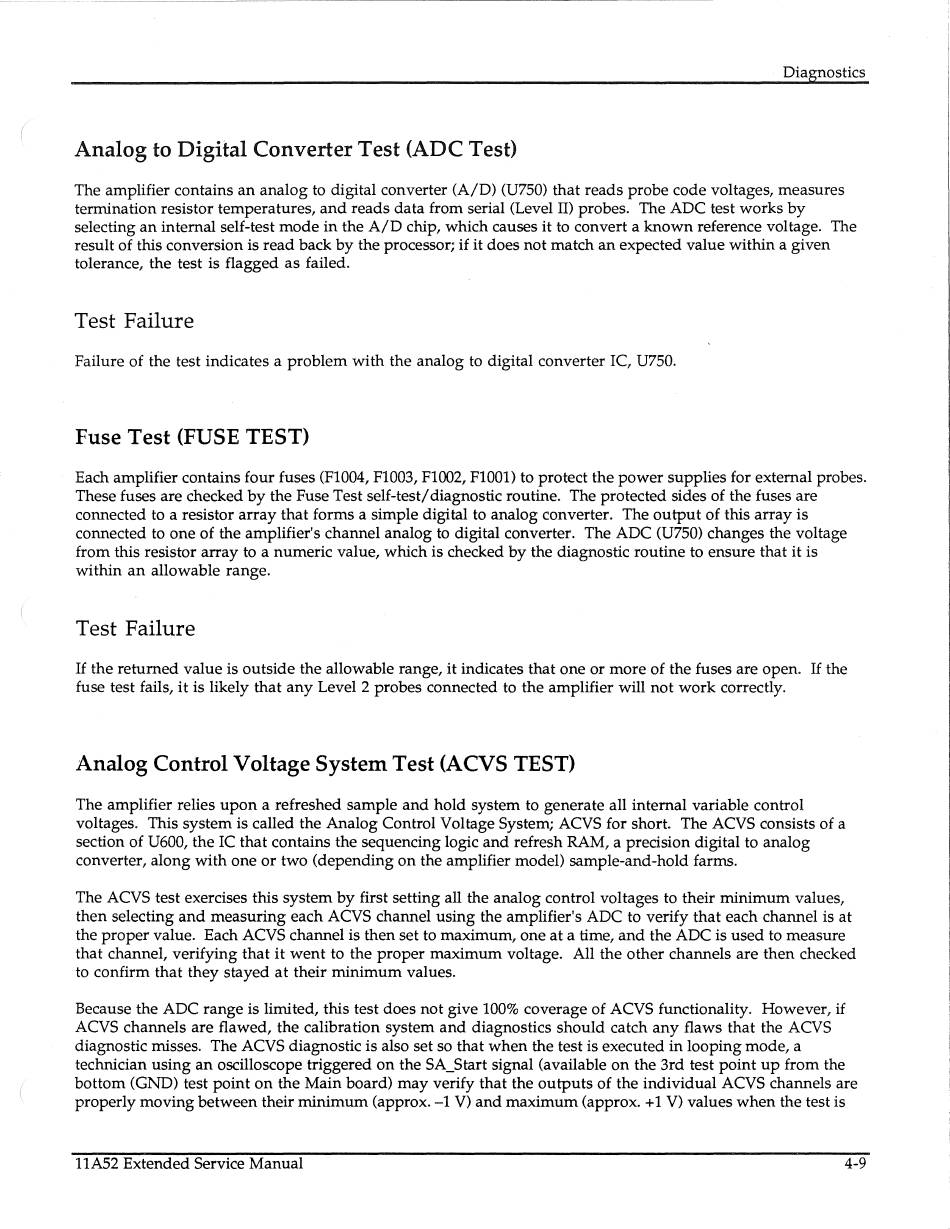 Diagnostics

Analog to Digital Converter Test (ADC Test)

The amplifier contains an analog to digital converter (A/D) (U750) that reads probe code voltages, measures termination resistor temperatures, and reads data from serial (Level II) probes. The ADC test works by selecting an internal self-test mode in the A/D chip, which causes it to convert a known reference voltage. The result of this conversion is read back by the processor; if it does not match an expected value within a given tolerance, the test is flagged as failed.

Test Failure

Failure of the test indicates a problem with the analog to digital converter IC, U750.

Fuse Test (FUSE TEST)

Each amplifier contains four fuses (F1004, F1003, F1002, F1001) to protect the power supplies for external probes. These fuses are checked by the Fuse Test self-test/diagnostic routine. The protected sides of the fuses are connected to a resistor array that forms a simple digital to analog converter. The output of this array is connected to one of the amplifier's channel analog to digital converter. The ADC (U750) changes the voltage from this resistor array to a numeric value, which is checked by the diagnostic routine to ensure that it is within an allowable range.

Test Failure

If the returned value is outside the allowable range, it indicates that one or more of the fuses are open. If the fuse test fails, it is likely that any Level 2 probes connected to the amplifier will not work correctly.

Analog Control Voltage System Test (ACVS TEST)

The amplifier relies upon a refreshed sample and hold system to generate all internal variable control voltages. This system is called the Analog Control Voltage System; ACVS for short. The ACVS consists of a section of U600, the IC that contains the sequencing logic and refresh RAM, a precision digital to analog converter, along with one or two (depending on the amplifier model) sample-and-hold farms.

The ACVS test exercises this system by first setting all the analog control voltages to their minimum values, then selecting and measuring each ACVS channel using the amplifier's ADC to verify that each channel is at the proper value. Each ACVS channel is then set to maximum, one at a time, and the ADC is used to measure that channel, verifying that it went to the proper maximum voltage. All the other channels are then checked to confirm that they stayed at their minimum values.

Because the ADC range is limited, this test does not give 100% coverage of ACVS functionality. However, if ACVS channels are flawed, the calibration system and diagnostics should catch any flaws that the ACVS diagnostic misses. The ACVS diagnostic is also set so that when the test is executed in looping mode, a technician using an oscilloscope triggered on the SA_Start signal (available on the 3rd test point up from the bottom (GND) test point on the Main board) may verify that the outputs of the individual ACVS channels are properly moving between their minimum (approx. –1 V) and maximum (approx. +1 V) values when the test is

11A52 Extended Service Manual

4-9